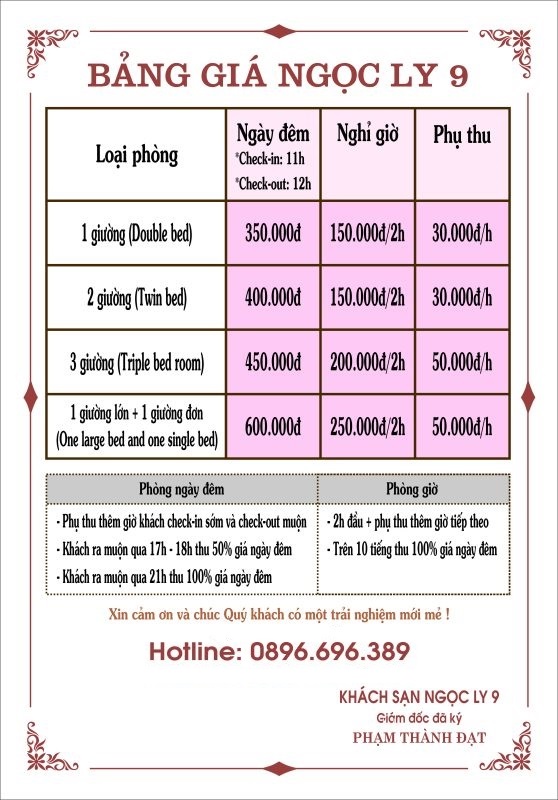 BẢNG GIÁ NGỌC LY 9

| Loại phòng | Ngày đêm *Check-in: 11h *Check-out: 12h | Nghỉ giờ | Phụ thu |
|---|---|---|---|
| 1 giường (Double bed) | 350.000đ | 150.000đ/2h | 30.000đ/h |
| 2 giường (Twin bed) | 400.000đ | 150.000đ/2h | 30.000đ/h |
| 3 giường (Triple bed room) | 450.000đ | 200.000đ/2h | 50.000đ/h |
| 1 giường lớn + 1 giường đơn (One large bed and one single bed) | 600.000đ | 250.000đ/2h | 50.000đ/h |

| Phòng ngày đêm | Phòng giờ |
|---|---|
| - Phụ thu thêm giờ khách check-in sớm và check-out muộn - Khách ra muộn qua 17h - 18h thu 50% giá ngày đêm - Khách ra muộn qua 21h thu 100% giá ngày đêm | - 2h đầu + phụ thu thêm giờ tiếp theo - Trên 10 tiếng thu 100% giá ngày đêm |

Xin cảm ơn và chúc Quý khách có một trải nghiệm mới mẻ !

Hotline: 0896.696.389

KHÁCH SẠN NGỌC LY 9
Giám đốc đã ký
PHẠM THÀNH ĐẠT